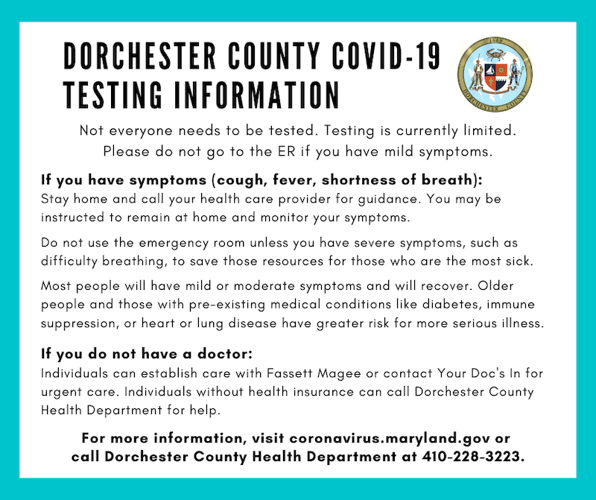 DORCHESTER COUNTY COVID-19 TESTING INFORMATION

1669
DORCHESTER COUNTY

Not everyone needs to be tested. Testing is currently limited. Please do not go to the ER if you have mild symptoms.

If you have symptoms (cough, fever, shortness of breath):
Stay home and call your health care provider for guidance. You may be instructed to remain at home and monitor your symptoms.

Do not use the emergency room unless you have severe symptoms, such as difficulty breathing, to save those resources for those who are the most sick.

Most people will have mild or moderate symptoms and will recover. Older people and those with pre-existing medical conditions like diabetes, immune suppression, or heart or lung disease have greater risk for more serious illness.

If you do not have a doctor:
Individuals can establish care with Fassett Magee or contact Your Doc's In for urgent care. Individuals without health insurance can call Dorchester County Health Department for help.

For more information, visit coronavirus.maryland.gov or call Dorchester County Health Department at 410-228-3223.